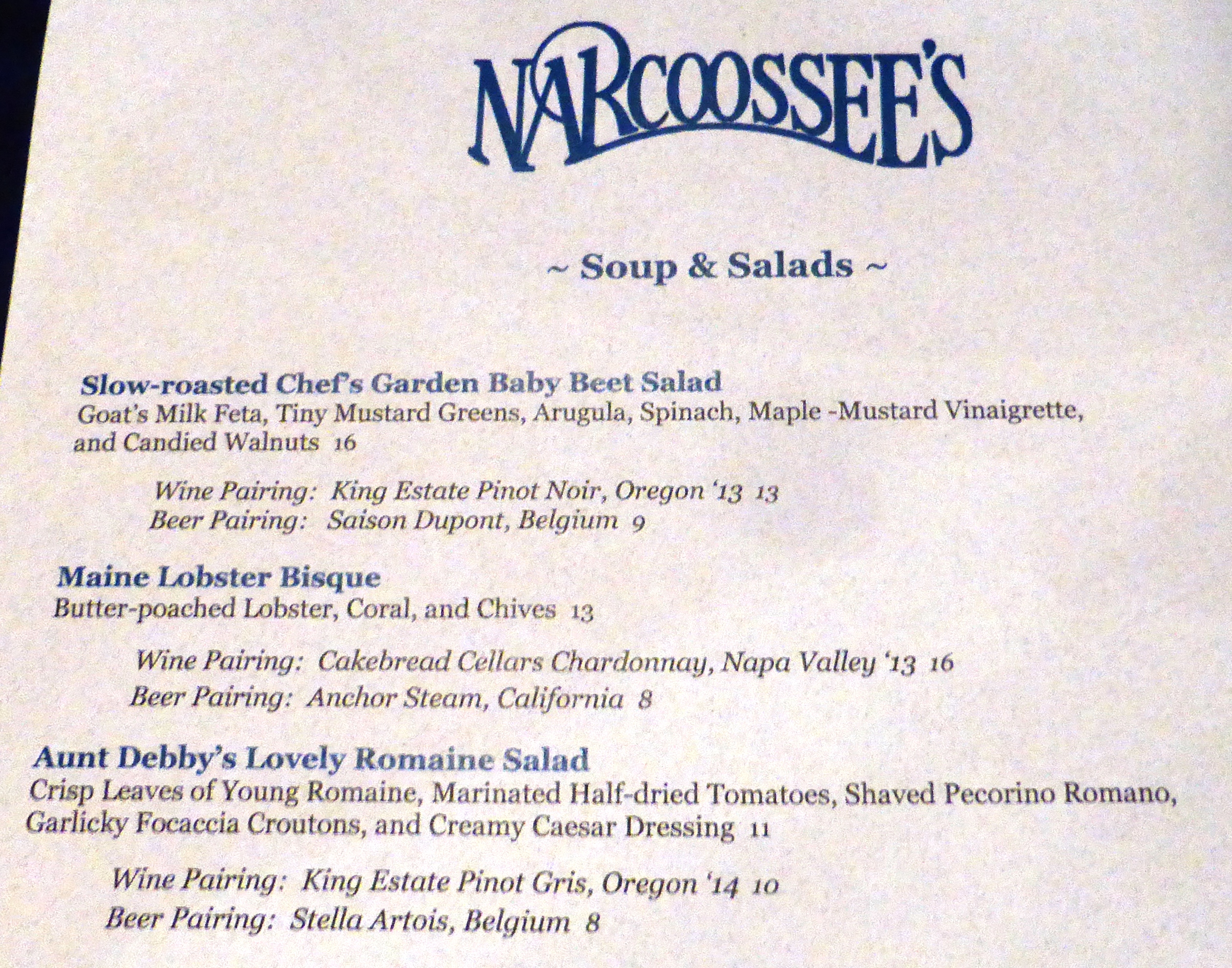 NARCOOSSEE'S

~ Soup & Salads ~

Slow-roasted Chef's Garden Baby Beet Salad
Goat's Milk Feta, Tiny Mustard Greens, Arugula, Spinach, Maple -Mustard Vinaigrette, and Candied Walnuts 16

Wine Pairing: King Estate Pinot Noir, Oregon '13 13
Beer Pairing: Saison Dupont, Belgium 9

Maine Lobster Bisque
Butter-poached Lobster, Coral, and Chives 13

Wine Pairing: Cakebread Cellars Chardonnay, Napa Valley '13 16
Beer Pairing: Anchor Steam, California 8

Aunt Debby's Lovely Romaine Salad
Crisp Leaves of Young Romaine, Marinated Half-dried Tomatoes, Shaved Pecorino Romano, Garlicky Focaccia Croutons, and Creamy Caesar Dressing 11

Wine Pairing: King Estate Pinot Gris, Oregon '14 10
Beer Pairing: Stella Artois, Belgium 8